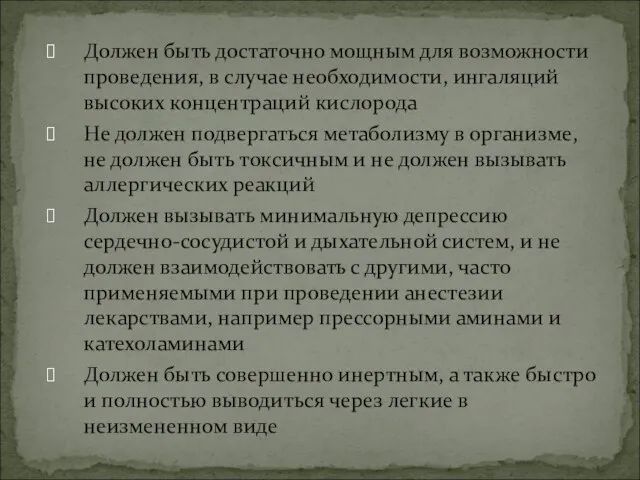 Должен быть достаточно мощным для возможности проведения, в случае необходимости, ингаляций высоких концентраций кислорода

Не должен подвергаться метаболизму в организме, не должен быть токсичным и не должен вызывать аллергических реакций

Должен вызывать минимальную депрессию сердечно-сосудистой и дыхательной систем, и не должен взаимодействовать с другими, часто применяемыми при проведении анестезии лекарствами, например прессорными аминами и катехоламинами

Должен быть совершенно инертным, а также быстро и полностью выводиться через легкие в неизмененном виде